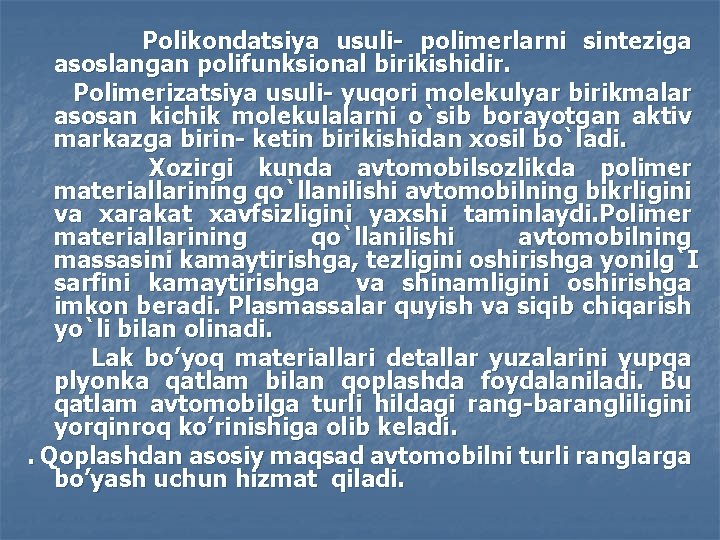 Polikondatsiya usuli- polimerlarni sinteziga asoslangan polifunksional birikishidir.

Polimerizatsiya usuli- yuqori molekulyar birikmalar asosan kichik molekulalarni o`sib borayotgan aktiv markazga birin- ketin birikishidan xosil bo`ladi.

Xozirgi kunda avtomobilsozlikda polimer materiallarining qo`llanilishi avtomobilning bikrligini va xarakat xavfsizligini yaxshi taminlaydi.Polimer materiallarining qo`llanilishi avtomobilning massasini kamaytirishga, tezligini oshirishga yonilg`I sarfini kamaytirishga va shinamligini oshirishga imkon beradi. Plasmassalar quyish va siqib chiqarish yo`li bilan olinadi.

Lak bo'yoq materiallari detallar yuzalarini yupqa plyonka qatlam bilan qoplashda foydalaniladi. Bu qatlam avtomobilga turli hildagi rang-barangliligini yorqinroq ko'rinishiga olib keladi.

. Qoplashdan asosiy maqsad avtomobilni turli ranglarga bo'yash uchun hizmat qiladi.